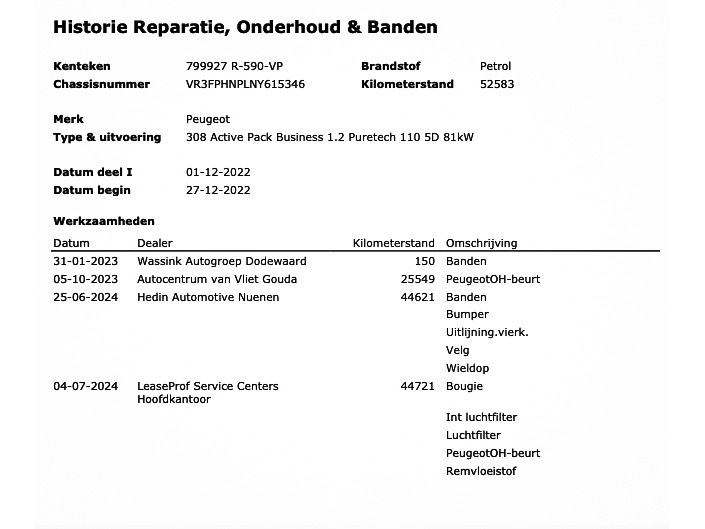 Historie Reparatie, Onderhoud & Banden

Kenteken 799927 R-590-VP
Chassisnummer VR3FPHNPLNY615346

Brandstof Petrol
Kilometerstand 52583

Merk Peugeot
Type & uitvoering 308 Active Pack Business 1.2 Puretech 110 5D 81kW

Datum deel I 01-12-2022
Datum begin 27-12-2022

Werkzaamheden

| Datum | Dealer | Kilometerstand | Omschrijving |
|---|---|---|---|
| 31-01-2023 | Wassink Autogroep Dodewaard | 150 | Banden |
| 05-10-2023 | Autocentrum van Vliet Gouda | 25549 | PeugeotOH-beurt |
| 25-06-2024 | Hedin Automotive Nuenen | 44621 | Banden |
| | | | Bumper |
| | | | Uitlijning.vierk. |
| | | | Velg |
| | | | Wieldop |
| 04-07-2024 | LeaseProf Service Centers Hoofdkantoor | 44721 | Bougie |
| | | | Int luchtfilter |
| | | | Luchtfilter |
| | | | PeugeotOH-beurt |
| | | | Remvloeistof |